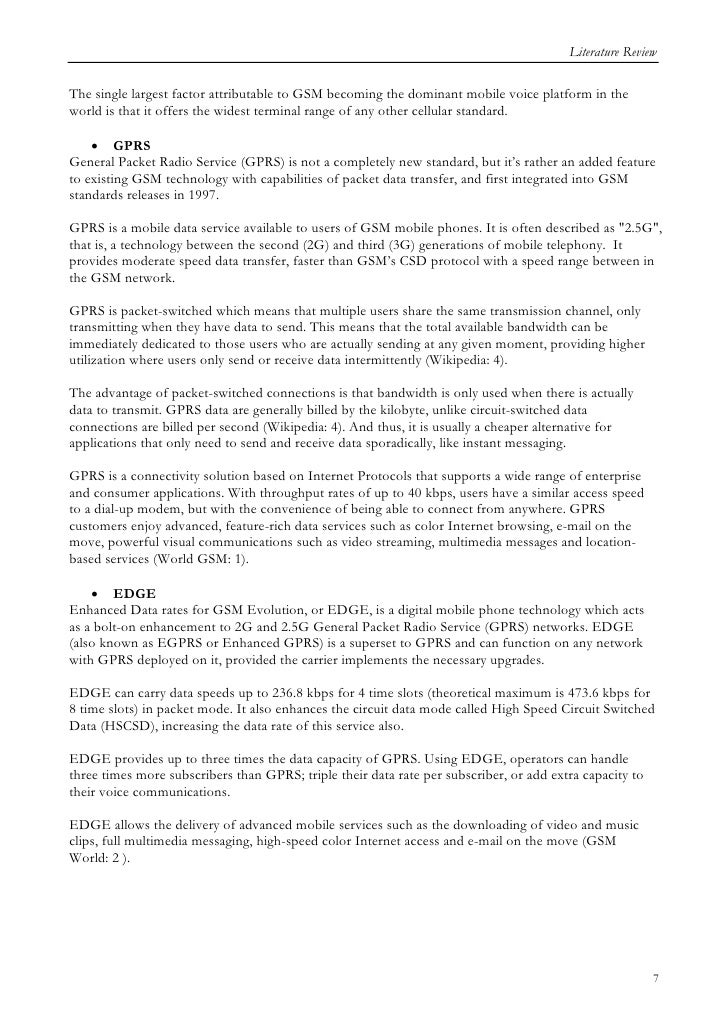 Literature Review

The single largest factor attributable to GSM becoming the dominant mobile voice platform in the world is that it offers the widest terminal range of any other cellular standard.

• GPRS
General Packet Radio Service (GPRS) is not a completely new standard, but it's rather an added feature to existing GSM technology with capabilities of packet data transfer, and first integrated into GSM standards releases in 1997.

GPRS is a mobile data service available to users of GSM mobile phones. It is often described as "2.5G", that is, a technology between the second (2G) and third (3G) generations of mobile telephony. It provides moderate speed data transfer, faster than GSM's CSD protocol with a speed range between in the GSM network.

GPRS is packet-switched which means that multiple users share the same transmission channel, only transmitting when they have data to send. This means that the total available bandwidth can be immediately dedicated to those users who are actually sending at any given moment, providing higher utilization where users only send or receive data intermittently (Wikipedia: 4).

The advantage of packet-switched connections is that bandwidth is only used when there is actually data to transmit. GPRS data are generally billed by the kilobyte, unlike circuit-switched data connections are billed per second (Wikipedia: 4). And thus, it is usually a cheaper alternative for applications that only need to send and receive data sporadically, like instant messaging.

GPRS is a connectivity solution based on Internet Protocols that supports a wide range of enterprise and consumer applications. With throughput rates of up to 40 kbps, users have a similar access speed to a dial-up modem, but with the convenience of being able to connect from anywhere. GPRS customers enjoy advanced, feature-rich data services such as color Internet browsing, e-mail on the move, powerful visual communications such as video streaming, multimedia messages and location-based services (World GSM: 1).

• EDGE
Enhanced Data rates for GSM Evolution, or EDGE, is a digital mobile phone technology which acts as a bolt-on enhancement to 2G and 2.5G General Packet Radio Service (GPRS) networks. EDGE (also known as EGPRS or Enhanced GPRS) is a superset to GPRS and can function on any network with GPRS deployed on it, provided the carrier implements the necessary upgrades.

EDGE can carry data speeds up to 236.8 kbps for 4 time slots (theoretical maximum is 473.6 kbps for 8 time slots) in packet mode. It also enhances the circuit data mode called High Speed Circuit Switched Data (HSCSD), increasing the data rate of this service also.

EDGE provides up to three times the data capacity of GPRS. Using EDGE, operators can handle three times more subscribers than GPRS; triple their data rate per subscriber, or add extra capacity to their voice communications.

EDGE allows the delivery of advanced mobile services such as the downloading of video and music clips, full multimedia messaging, high-speed color Internet access and e-mail on the move (GSM World: 2 ).

7